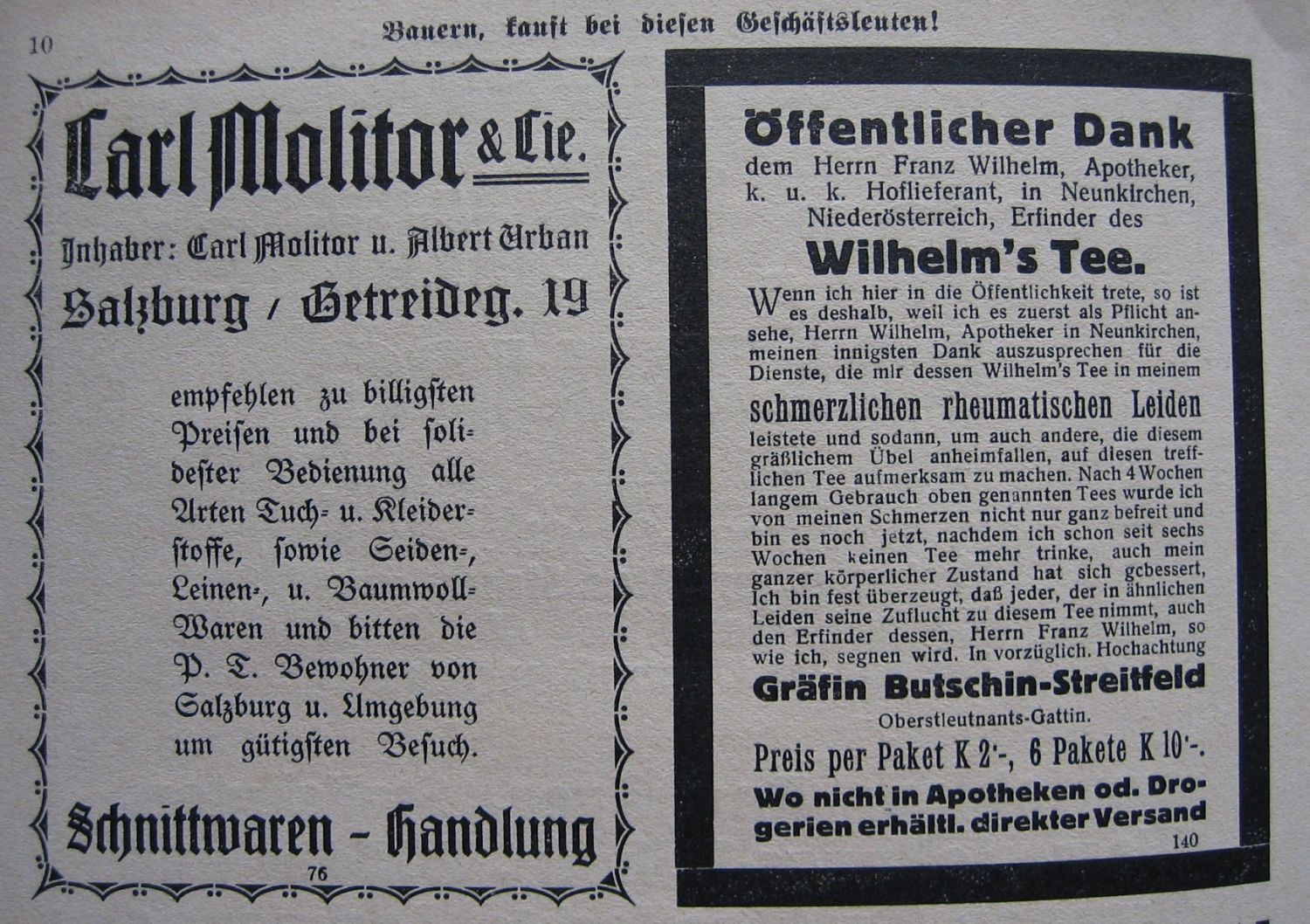 10

Bauern, kauft bei diesen Geschäftsleuten!

Carl Molitor & Cie.

Inhaber: Carl Molitor u. Albert Urban

Salzburg / Getreideg. 19

empfehlen zu billigsten Preisen und bei solidester Bedienung alle Arten Tuch- u. Kleiderstoffe, sowie Seiden-, Leinen-, u. Baumwoll-Waren und bitten die P. T. Bewohner von Salzburg u. Umgebung um gütigsten Besuch.

Schnittwaren - Handlung

76

Öffentlicher Dank

dem Herrn Franz Wilhelm, Apotheker, k. u. k. Hoflieferant, in Neunkirchen, Niederösterreich, Erfinder des

Wilhelm's Tee.

Wenn ich hier in die Öffentlichkeit trete, so ist es deshalb, weil ich es zuerst als Pflicht ansehe, Herrn Wilhelm, Apotheker in Neunkirchen, meinen innigsten Dank auszusprechen für die Dienste, die mir dessen Wilhelm's Tee in meinem

schmerzlichen rheumatischen Leiden

leistete und sodann, um auch andere, die diesem gräßlichem Übel anheimfallen, auf diesen trefflichen Tee aufmerksam zu machen. Nach 4 Wochen langem Gebrauch oben genannten Tees wurde ich von meinen Schmerzen nicht nur ganz befreit und bin es noch jetzt, nachdem ich schon seit sechs Wochen keinen Tee mehr trinke, auch mein ganzer körperlicher Zustand hat sich gebessert, Ich bin fest überzeugt, daß jeder, der in ähnlichen Leiden seine Zuflucht zu diesem Tee nimmt, auch den Erfinder dessen, Herrn Franz Wilhelm, so wie ich, segnen wird. In vorzüglich. Hochachtung

Gräfin Butschin-Streitfeld

Oberstleutnants-Gattin.

Preis per Paket K 2·-, 6 Pakete K 10·-.

Wo nicht in Apotheken od. Drogerien erhältl. direkter Versand

140